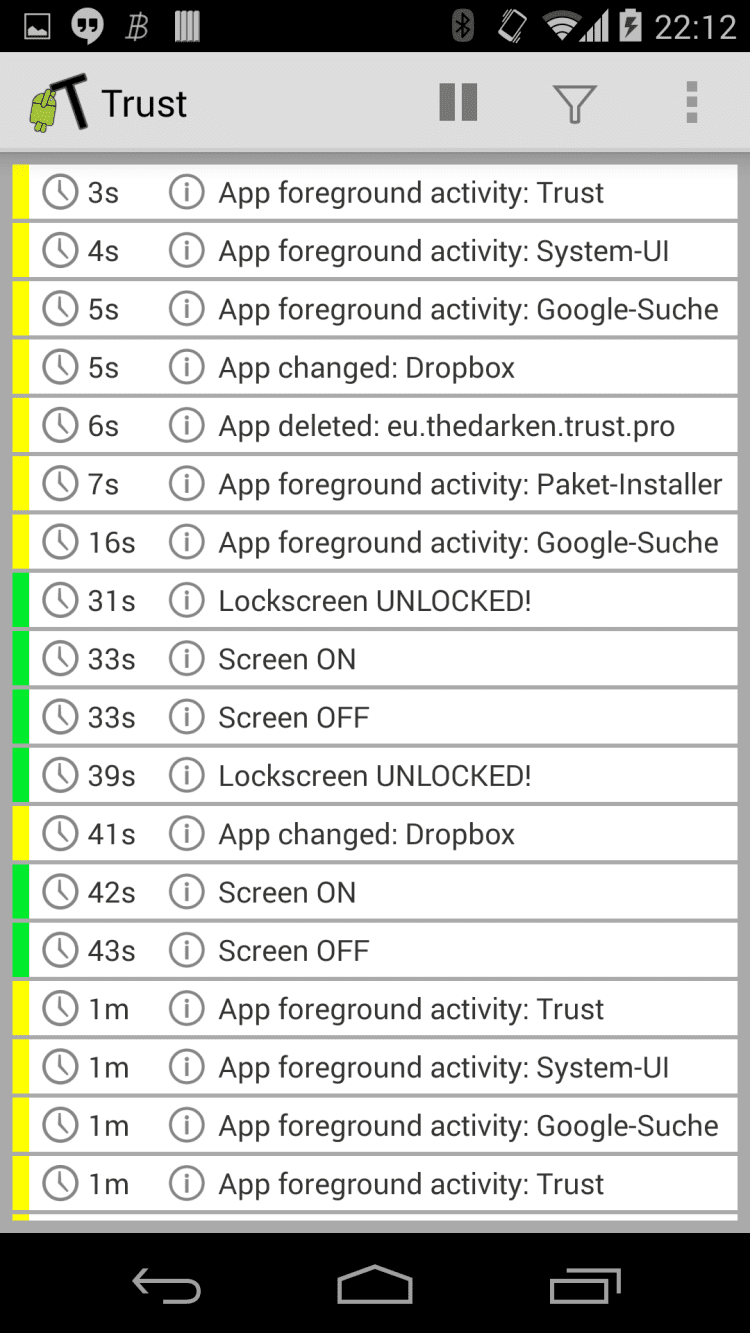 22:12

Trust

3s App foreground activity: Trust
4s App foreground activity: System-UI
5s App foreground activity: Google-Suche
5s App changed: Dropbox
6s App deleted: eu.thedarken.trust.pro
7s App foreground activity: Paket-Installer
16s App foreground activity: Google-Suche
31s Lockscreen UNLOCKED!
33s Screen ON
33s Screen OFF
39s Lockscreen UNLOCKED!
41s App changed: Dropbox
42s Screen ON
43s Screen OFF
1m App foreground activity: Trust
1m App foreground activity: System-UI
1m App foreground activity: Google-Suche
1m App foreground activity: Trust